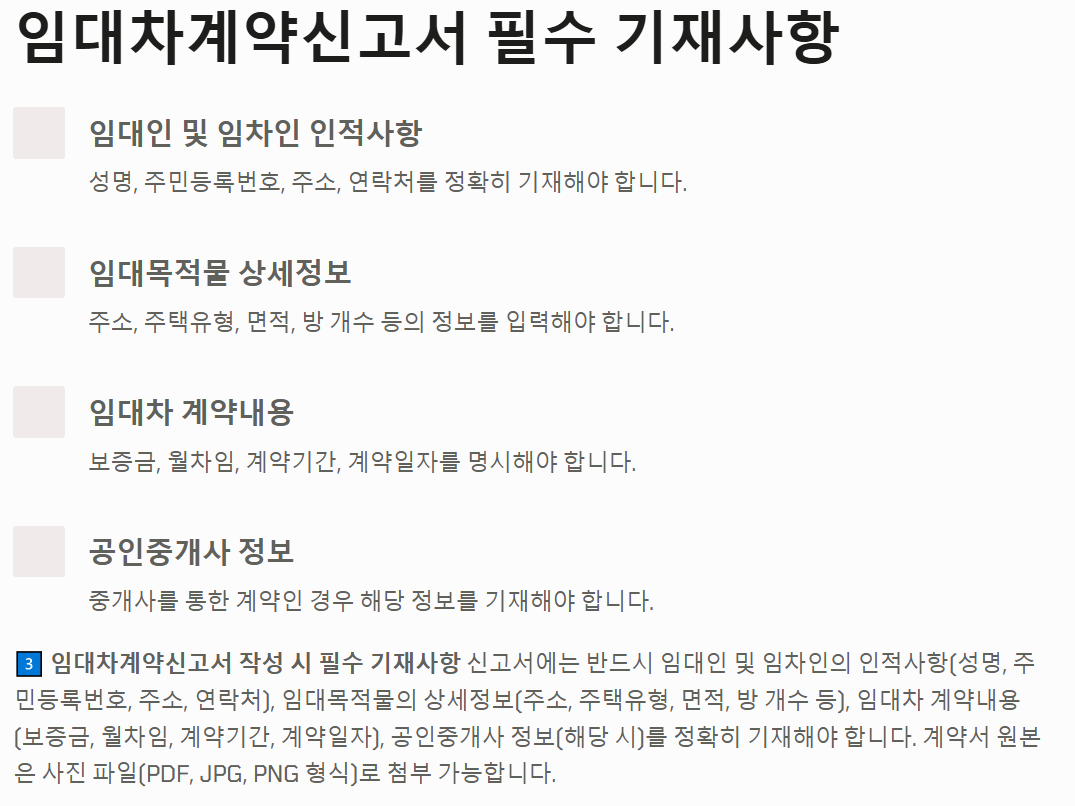 임대차계약신고서 필수 기재사항

임대인 및 임차인 인적사항

성명, 주민등록번호, 주소, 연락처를 정확히 기재해야 합니다.

임대목적물 상세정보

주소, 주택유형, 면적, 방 개수 등의 정보를 입력해야 합니다.

임대차 계약내용

보증금, 월차임, 계약기간, 계약일자를 명시해야 합니다.

공인중개사 정보

중개사를 통한 계약인 경우 해당 정보를 기재해야 합니다.

3 임대차계약신고서 작성 시 필수 기재사항 신고서에는 반드시 임대인 및 임차인의 인적사항(성명, 주민등록번호, 주소, 연락처), 임대목적물의 상세정보(주소, 주택유형, 면적, 방 개수 등), 임대차 계약내용(보증금, 월차임, 계약기간, 계약일자), 공인중개사 정보(해당 시)를 정확히 기재해야 합니다. 계약서 원본은 사진 파일(PDF, JPG, PNG 형식)로 첨부 가능합니다.